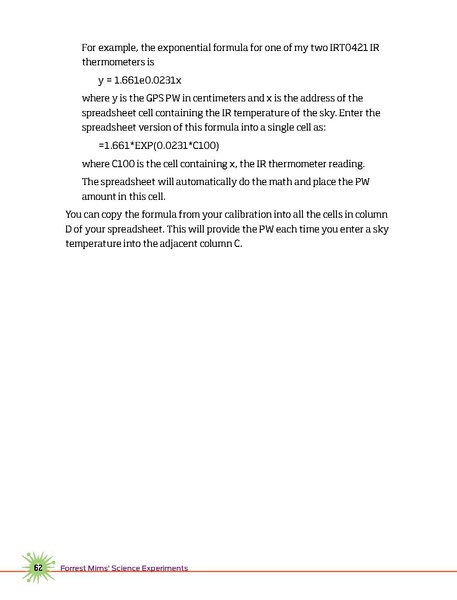 For example, the exponential formula for one of my two IRT0421 IR thermometers is

y = 1.661e0.0231x

where y is the GPS PW in centimeters and x is the address of the spreadsheet cell containing the IR temperature of the sky. Enter the spreadsheet version of this formula into a single cell as:

=1.661*EXP(0.0231*C100)

where C100 is the cell containing x, the IR thermometer reading.

The spreadsheet will automatically do the math and place the PW amount in this cell.

You can copy the formula from your calibration into all the cells in column D of your spreadsheet. This will provide the PW each time you enter a sky temperature into the adjacent column C.

62 Forrest Mims' Science Experiments